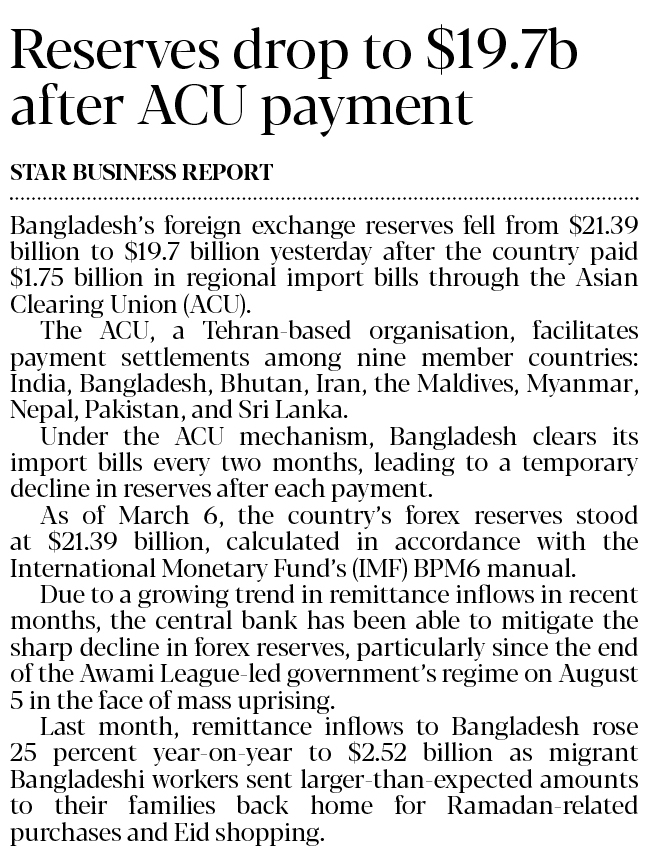 Reserves drop to \$19.7b after ACU payment

STAR BUSINESS REPORT

Bangladesh's foreign exchange reserves fell from \$21.39 billion to \$19.7 billion yesterday after the country paid \$1.75 billion in regional import bills through the Asian Clearing Union (ACU).

The ACU, a Tehran-based organisation, facilitates payment settlements among nine member countries: India, Bangladesh, Bhutan, Iran, the Maldives, Myanmar, Nepal, Pakistan, and Sri Lanka.

Under the ACU mechanism, Bangladesh clears its import bills every two months, leading to a temporary decline in reserves after each payment.

As of March 6, the country's forex reserves stood at \$21.39 billion, calculated in accordance with the International Monetary Fund's (IMF) BPM6 manual.

Due to a growing trend in remittance inflows in recent months, the central bank has been able to mitigate the sharp decline in forex reserves, particularly since the end of the Awami League-led government's regime on August 5 in the face of mass uprising.

Last month, remittance inflows to Bangladesh rose 25 percent year-on-year to \$2.52 billion as migrant Bangladeshi workers sent larger-than-expected amounts to their families back home for Ramadan-related purchases and Eid shopping.